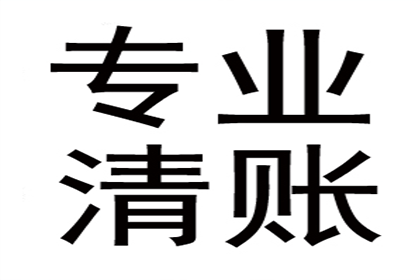 专业
清账